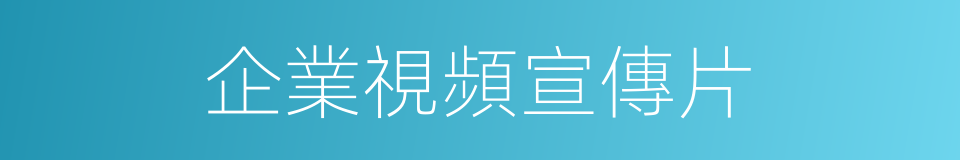 企業視頻宣傳片